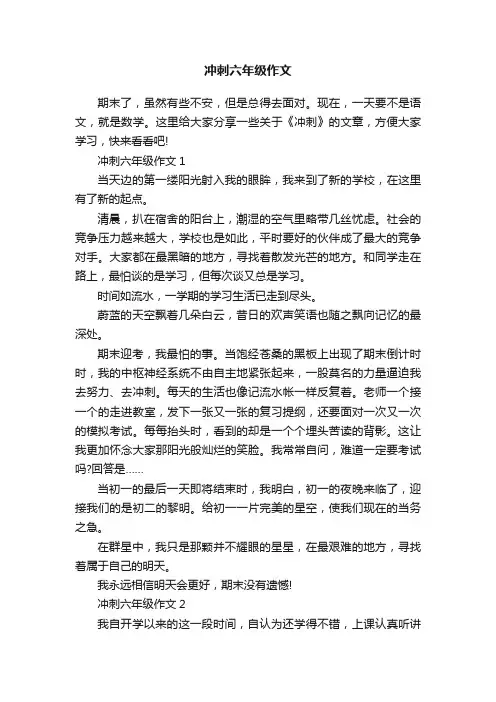 冲刺六年级作文

期末了，虽然有些不安，但是总得去面对。现在，一天要不是语文，就是数学。这里给大家分享一些关于《冲刺》的文章，方便大家学习，快来看看吧!

冲刺六年级作文 1

当天边的第一缕阳光射入我的眼眸，我来到了新的学校，在这里有了新的起点。

清晨，扒在宿舍的阳台上，潮湿的空气里略带几丝忧虑。社会的竞争压力越来越大，学校也是如此，平时要好的伙伴成了最大的竞争对手。大家都在最黑暗的地方，寻找着散发光芒的地方。和同学走在路上，最怕谈的是学习，但每次谈又总是学习。

时间如流水，一学期的学习生活已走到尽头。

蔚蓝的天空飘着几朵白云，昔日的欢声笑语也随之飘向记忆的最深处。

期末迎考，我最怕的事。当饱经苍桑的黑板上出现了期末倒计时时，我的中枢神经系统不由自主地紧张起来，一股莫名的力量逼迫我去努力、去冲刺。每天的生活也像记流水帐一样反复着。老师一个接一个的走进教室，发下一张又一张的复习提纲，还要面对一次又一次的模拟考试。每每抬头时，看到的却是一个个埋头苦读的背影。这让我更加怀念大家那阳光般灿烂的笑脸。我常常自问，难道一定要考试吗?回答是……

当初一的最后一天即将结束时，我明白，初一的夜晚来临了，迎接我们的是初二的黎明。给初一一片完美的星空，使我们现在的当务之急。

在群星中，我只是那颗并不耀眼的星星，在最艰难的地方，寻找着属于自己的明天。

我永远相信明天会更好，期末没有遗憾!

冲刺六年级作文 2

我自开学以来的这一段时间，自认为还学得不错，上课认真听讲